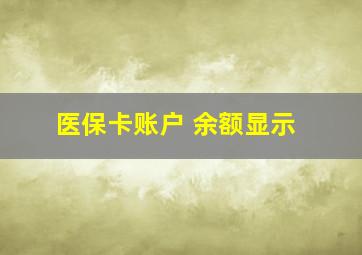 医保卡账户 余额显示